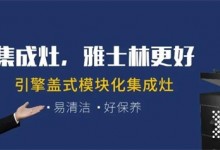 集成灶，雅士林更好

引擎盖式模块化集成灶

· 易清洁 · 好保养